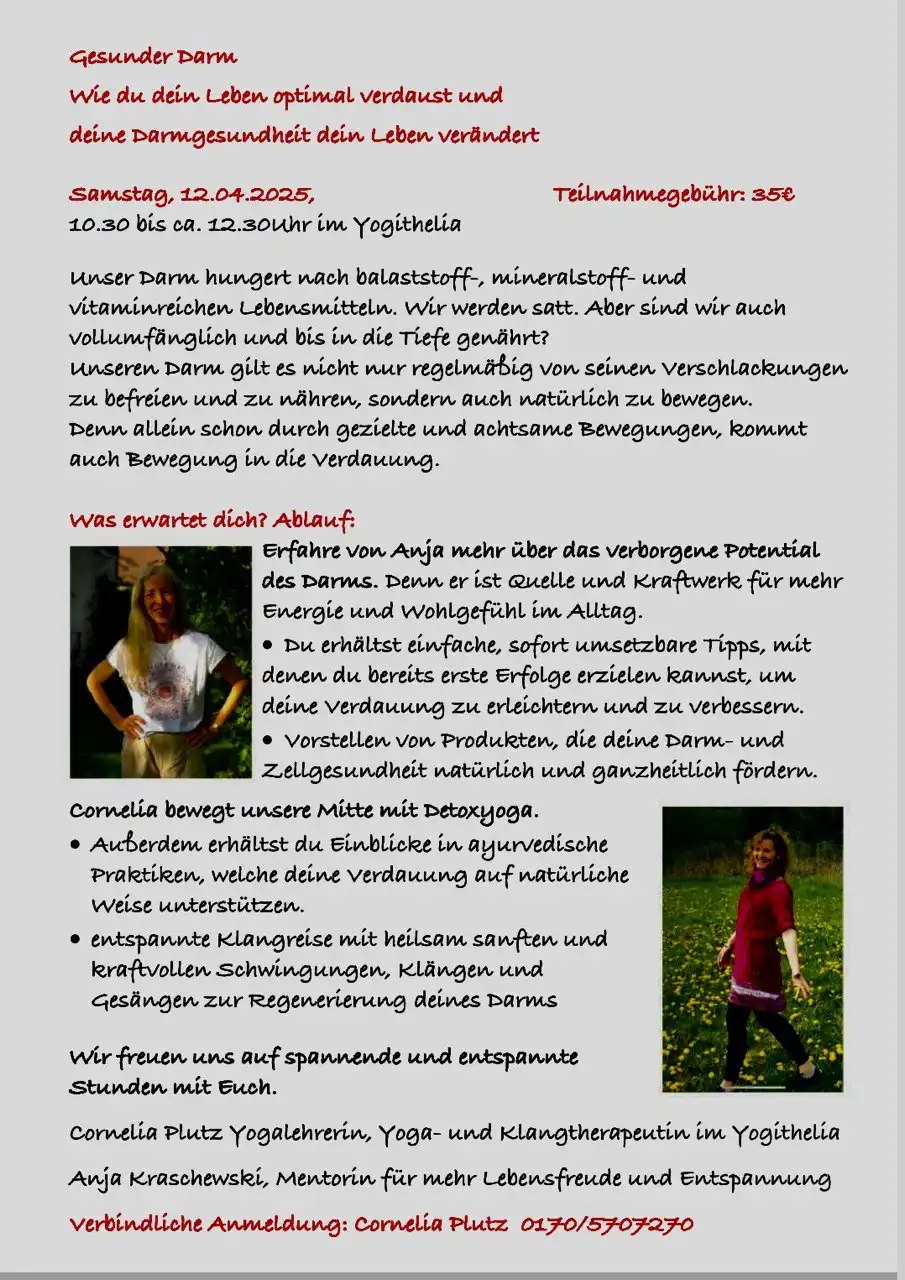 Gesunder Darm
Wie du dein Leben optimal verdaust und
deine Darmgesundheit dein Leben verändert

Samstag, 12.04.2025, Teilnahmegebühr: 35€
10.30 bis ca. 12.30Uhr im Yogithelia

Unser Darm hungert nach balaststoff-, mineralstoff- und vitaminreichen Lebensmitteln. Wir werden satt. Aber sind wir auch vollumfänglich und bis in die Tiefe genährt?
Unseren Darm gilt es nicht nur regelmäßig von seinen Verschlackungen zu befreien und zu nähren, sondern auch natürlich zu bewegen.
Denn allein schon durch gezielte und achtsame Bewegungen, kommt auch Bewegung in die Verdauung.

Was erwartet dich? Ablauf:
Erfahre von Anja mehr über das verborgene Potential des Darms. Denn er ist Quelle und Kraftwerk für mehr Energie und Wohlgefühl im Alltag.
• Du erhältst einfache, sofort umsetzbare Tipps, mit denen du bereits erste Erfolge erzielen kannst, um deine Verdauung zu erleichtern und zu verbessern.
• Vorstellen von Produkten, die deine Darm- und Zellgesundheit natürlich und ganzheitlich fördern.
Cornelia bewegt unsere Mitte mit Detoxyoga.
• Außerdem erhältst du Einblicke in ayurvedische Praktiken, welche deine Verdauung auf natürliche Weise unterstützen.
• entspannte Klangreise mit heilsam sanften und kraftvollen Schwingungen, Klängen und Gesängen zur Regenerierung deines Darms

Wir freuen uns auf spannende und entspannte Stunden mit Euch.

Cornelia Plutz Yogalehrerin, Yoga- und Klangtherapeutin im Yogithelia

Anja Kraschewski, Mentorin für mehr Lebensfreude und Entspannung

Verbindliche Anmeldung: Cornelia Plutz 0170/5707270